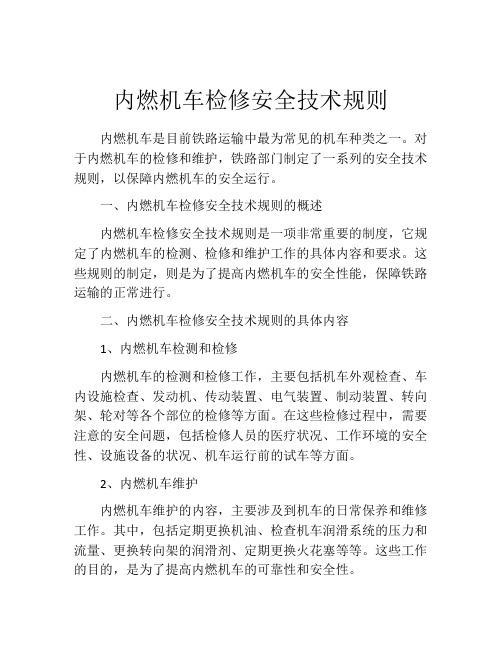 内燃机车检修安全技术规则

内燃机车是目前铁路运输中最为常见的机车种类之一。对于内燃机车的检修和维护，铁路部门制定了一系列的安全技术规则，以保障内燃机车的安全运行。

一、内燃机车检修安全技术规则的概述

内燃机车检修安全技术规则是一项非常重要的制度，它规定了内燃机车的检测、检修和维护工作的具体内容和要求。这些规则的制定，则是为了提高内燃机车的安全性能，保障铁路运输的正常进行。

二、内燃机车检修安全技术规则的具体内容

1、内燃机车检测和检修

内燃机车的检测和检修工作，主要包括机车外观检查、车内设施检查、发动机、传动装置、电气装置、制动装置、转向架、轮对等各个部位的检修等方面。在这些检修过程中，需要注意的安全问题，包括检修人员的医疗状况、工作环境的安全性、设施设备的状况、机车运行前的试车等方面。

2、内燃机车维护

内燃机车维护的内容，主要涉及到机车的日常保养和维修工作。其中，包括定期更换机油、检查机车润滑系统的压力和流量、更换转向架的润滑剂、定期更换火花塞等等。这些工作的目的，是为了提高内燃机车的可靠性和安全性。